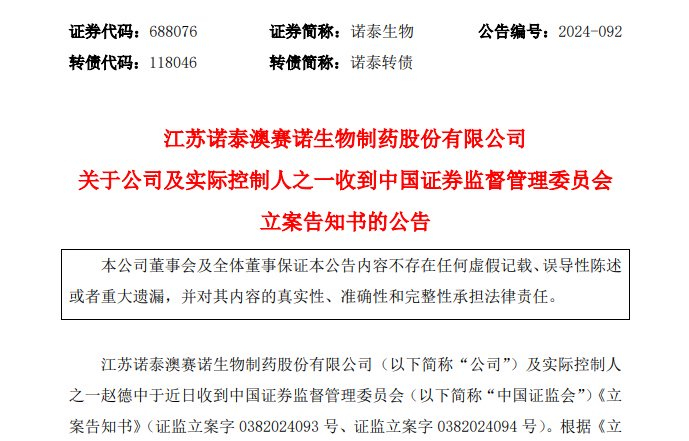 证券代码：688076　证券简称：诺泰生物　公告编号：2024-092

转债代码：118046　转债简称：诺泰转债

江苏诺泰澳赛诺生物制药股份有限公司

关于公司及实际控制人之一收到中国证券监督管理委员会

立案告知书的公告

本公司董事会及全体董事保证本公告内容不存在任何虚假记载、误导性陈述或者重大遗漏，并对其内容的真实性、准确性和完整性承担法律责任。

江苏诺泰澳赛诺生物制药股份有限公司（以下简称“公司”）及实际控制人之一赵德中于近日收到中国证券监督管理委员会（以下简称“中国证监会”）《立案告知书》（证监立案字0382024093号、证监立案字0382024094号）。根据《立